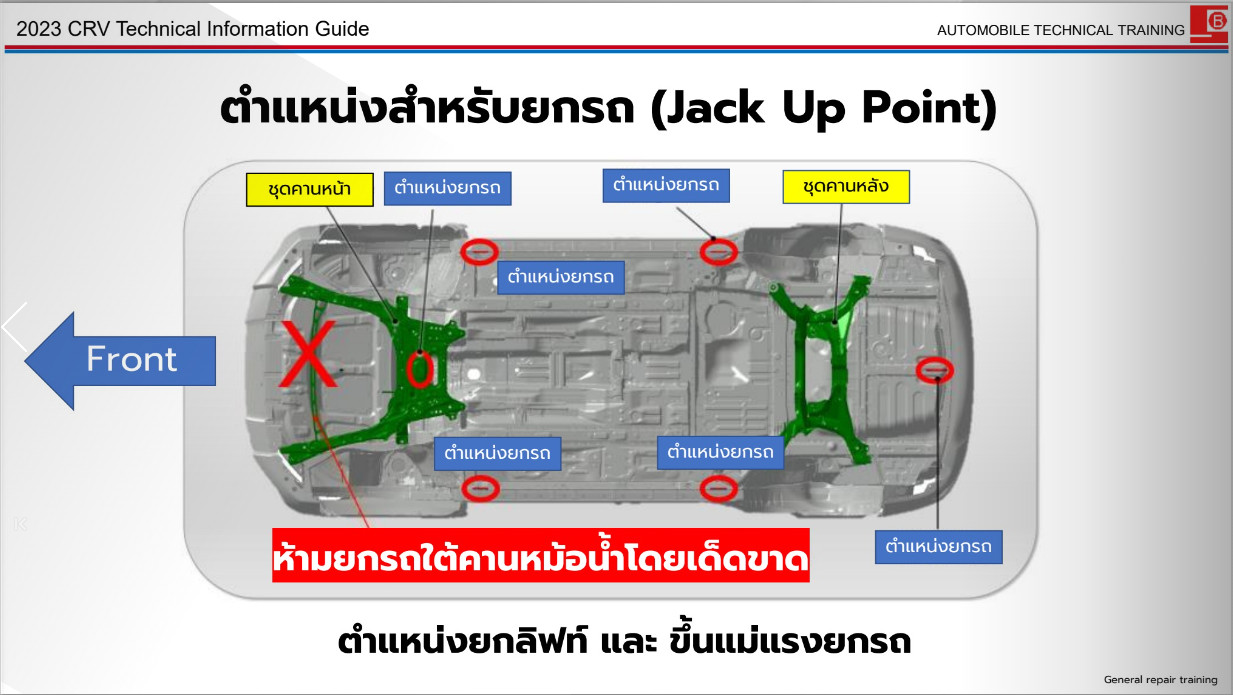 2023 CRV Technical Information Guide

AUTOMOBILE TECHNICAL TRAINING

ตำแหน่งสำหรับยกรถ (Jack Up Point)

ชุดคานหน้า

ตำแหน่งยกรถ

ตำแหน่งยกรถ

ชุดคานหลัง

ตำแหน่งยกรถ

Front

X

ตำแหน่งยกรถ

ตำแหน่งยกรถ

ห้ามยกรถใต้คานหม้อน้ำโดยเด็ดขาด

ตำแหน่งยกรถ

ตำแหน่งยกลิฟท์ และ ขึ้นแม่แรงยกรถ

General repair training